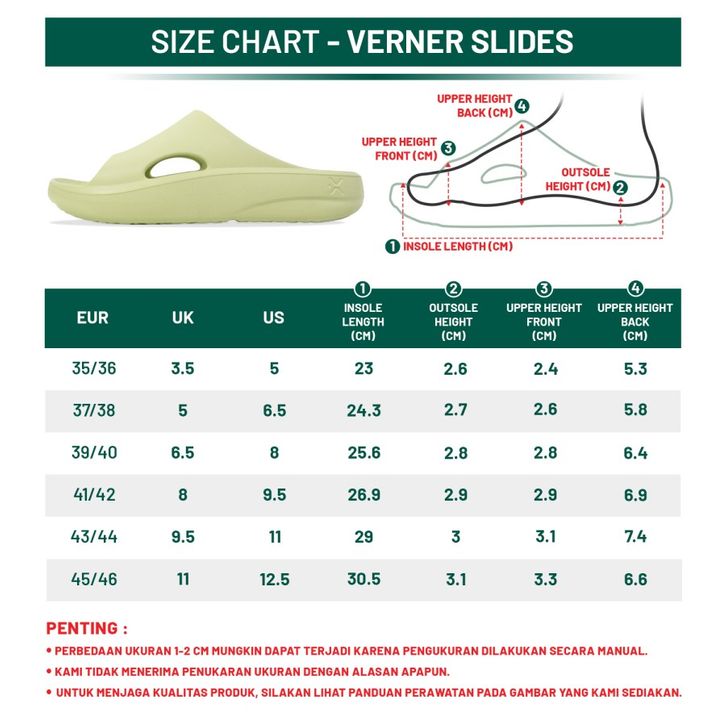 SIZE CHART - VERNER SLIDES

UPPER HEIGHT BACK (CM) 4

UPPER HEIGHT FRONT (CM) 3

OUTSOLE HEIGHT (CM) 2

1 INSOLE LENGTH (CM)

| EUR | UK | US | 1 INSOLE LENGTH (CM) | 2 OUTSOLE HEIGHT (CM) | 3 UPPER HEIGHT FRONT (CM) | 4 UPPER HEIGHT BACK (CM) |
|---|---|---|---|---|---|---|
| 35/36 | 3.5 | 5 | 23 | 2.6 | 2.4 | 5.3 |
| 37/38 | 5 | 6.5 | 24.3 | 2.7 | 2.6 | 5.8 |
| 39/40 | 6.5 | 8 | 25.6 | 2.8 | 2.8 | 6.4 |
| 41/42 | 8 | 9.5 | 26.9 | 2.9 | 2.9 | 6.9 |
| 43/44 | 9.5 | 11 | 29 | 3 | 3.1 | 7.4 |
| 45/46 | 11 | 12.5 | 30.5 | 3.1 | 3.3 | 6.6 |

PENTING :

• PERBEDAAN UKURAN 1-2 CM MUNGKIN DAPAT TERJADI KARENA PENGUKURAN DILAKUKAN SECARA MANUAL.

• KAMI TIDAK MENERIMA PENUKARAN UKURAN DENGAN ALASAN APAPUN.

• UNTUK MENJAGA KUALITAS PRODUK, SILAKAN LIHAT PANDUAN PERAWATAN PADA GAMBAR YANG KAMI SEDIAKAN.